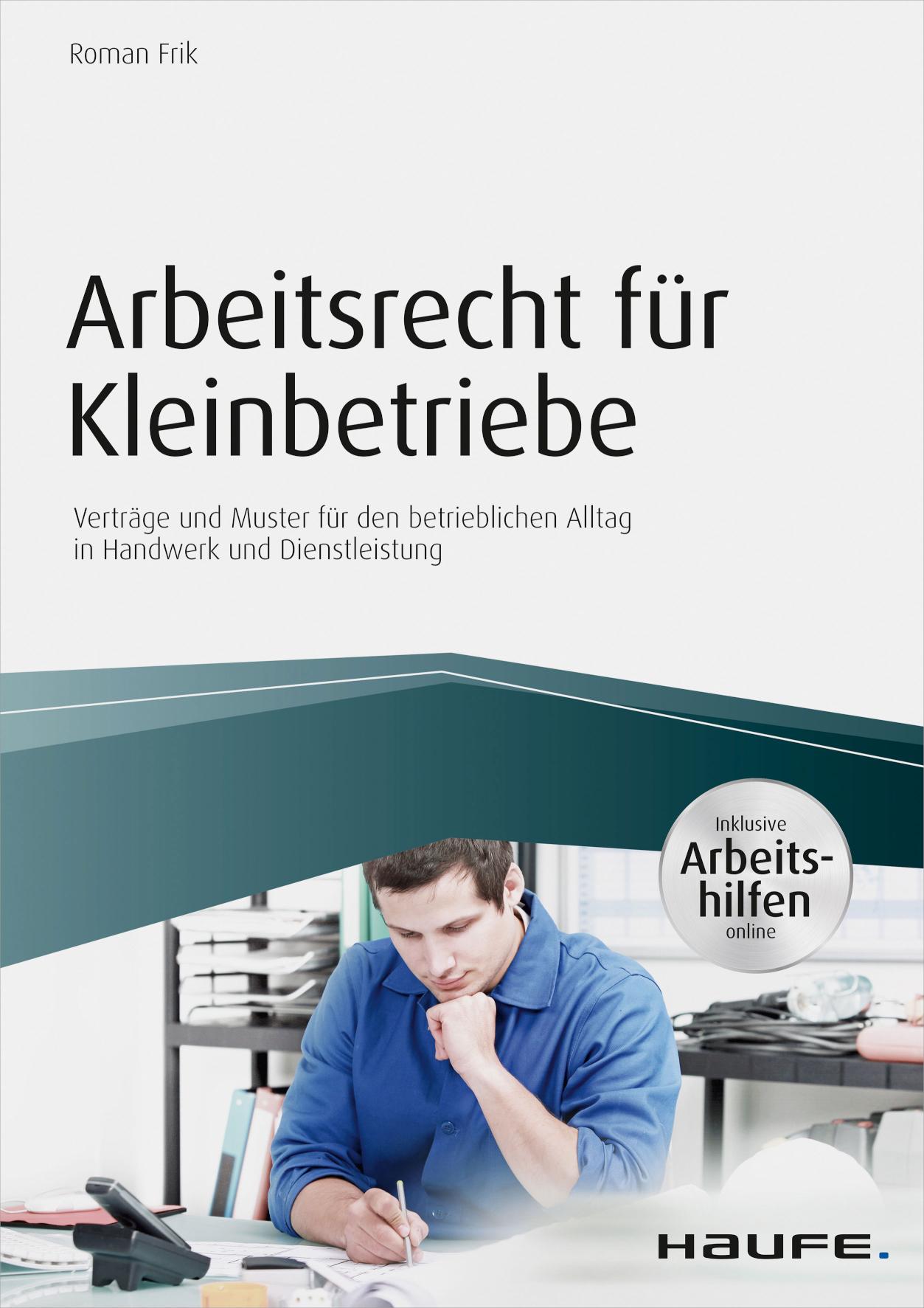 Roman Frik

Arbeitsrecht für Kleinbetriebe

Verträge und Muster für den betrieblichen Alltag in Handwerk und Dienstleistung

Inklusive Arbeitshilfen online

HAUFE.